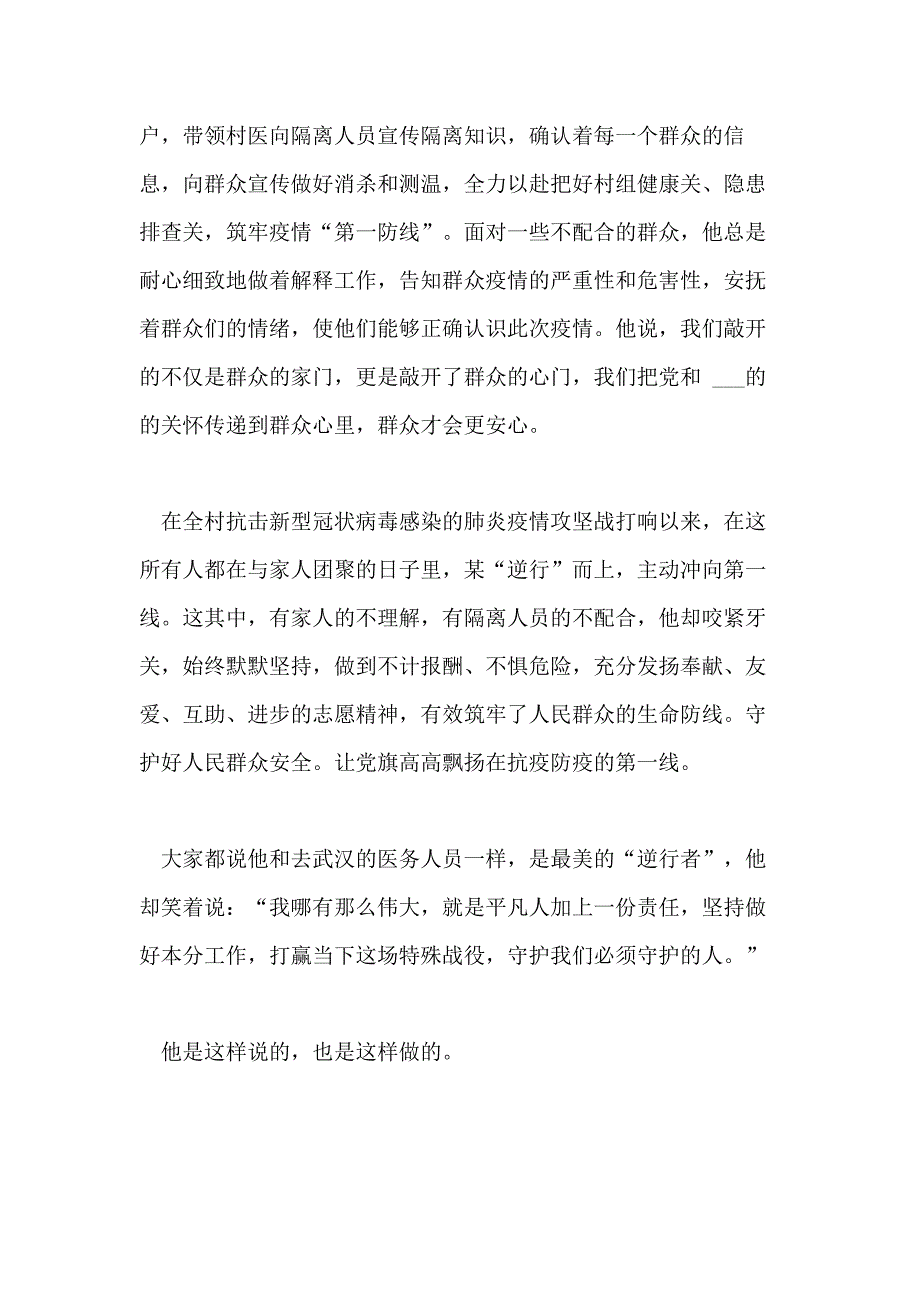 户，带领村医向隔离人员宣传隔离知识，确认着每一个群众的信息，向群众宣传做好消杀和测温，全力以赴把好村组健康关、隐患排查关，筑牢疫情“第一防线”。面对一些不配合的群众，他总是耐心细致地做着解释工作，告知群众疫情的严重性和危害性，安抚着群众们的情绪，使他们能够正确认识此次疫情。他说，我们敲开的不仅是群众的家门，更是敲开了群众的心门，我们把党和 ___的的关怀传递到群众心里，群众才会更安心。

在全村抗击新型冠状病毒感染的肺炎疫情攻坚战打响以来，在这所有人都在与家人团聚的日子里，某“逆行”而上，主动冲向第一线。这其中，有家人的不理解，有隔离人员的不配合，他却咬紧牙关，始终默默坚持，做到不计报酬、不惧危险，充分发扬奉献、友爱、互助、进步的志愿精神，有效筑牢了人民群众的生命防线。守护好人民群众安全。让党旗高高飘扬在抗疫防疫的第一线。

大家都说他和去武汉的医务人员一样，是最美的“逆行者”，他却笑着说：“我哪有那么伟大，就是平凡人加上一份责任，坚持做好本分工作，打赢当下这场特殊战役，守护我们必须守护的人。”

他是这样说的，也是这样做的。